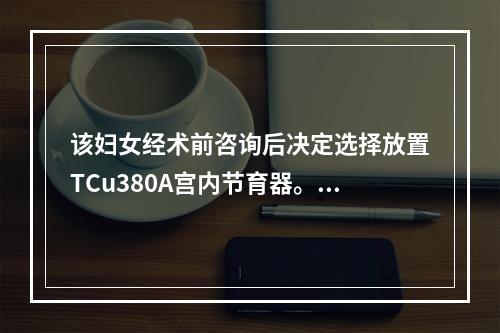 该妇女经术前咨询后决定选择放置TCu380A宫内节育器。...